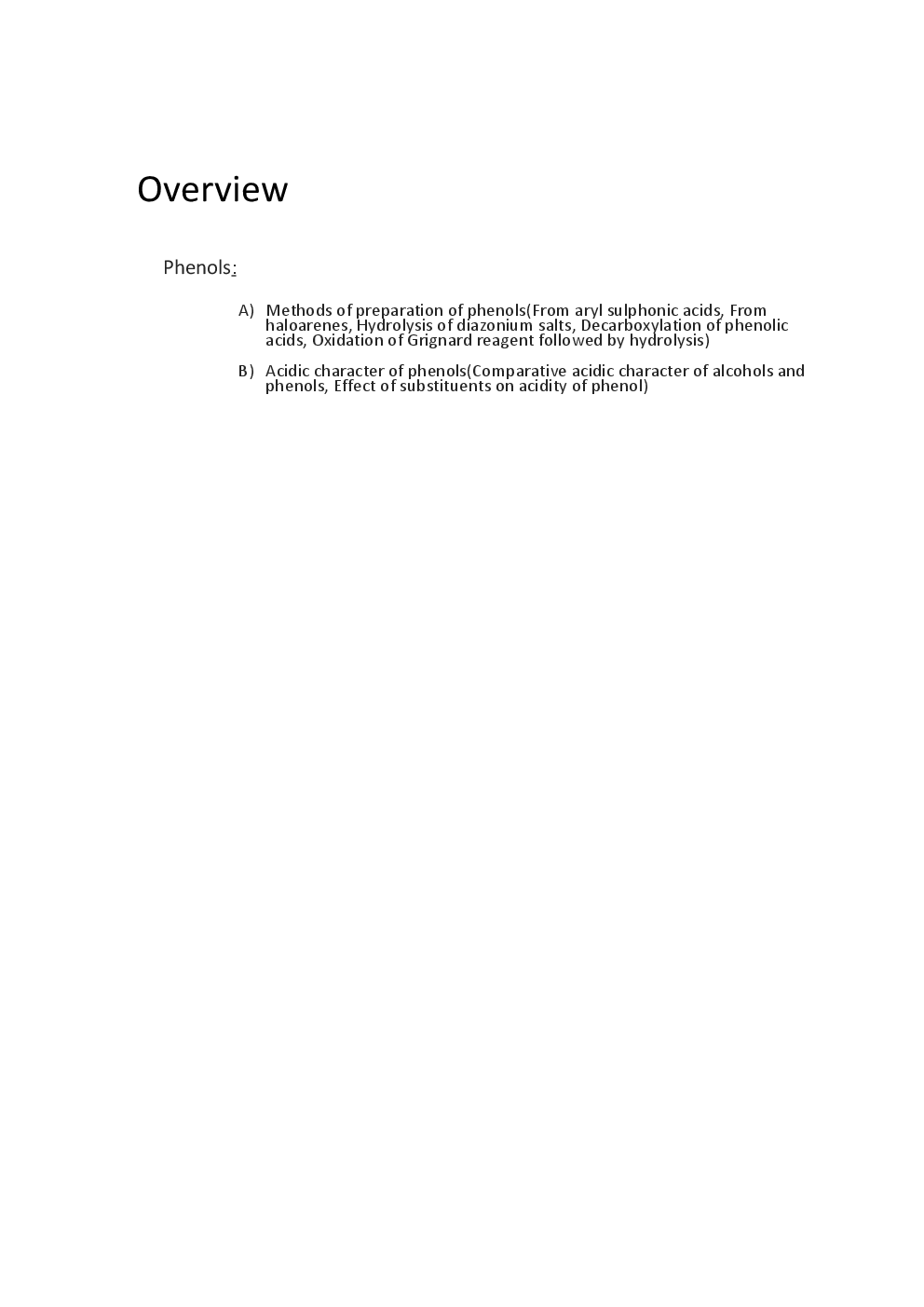 Overview

Phenols:

A) Methods of preparation of phenols(From aryl sulphonic acids, From haloarenes, Hydrolysis of diazonium salts, Decarboxylation of phenolic acids, Oxidation of Grignard reagent followed by hydrolysis)

B) Acidic character of phenols(Comparative acidic character of alcohols and phenols, Effect of substituents on acidity of phenol)